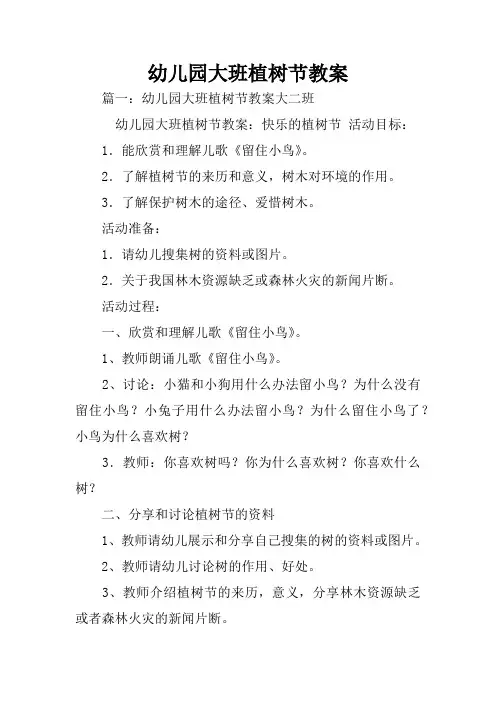 幼儿园大班植树节教案

篇一：幼儿园大班植树节教案大二班

幼儿园大班植树节教案：快乐的植树节 活动目标：

1．能欣赏和理解儿歌《留住小鸟》。

2．了解植树节的来历和意义，树木对环境的作用。

3．了解保护树木的途径、爱惜树木。

活动准备：

1．请幼儿搜集树的资料或图片。

2．关于我国林木资源缺乏或森林火灾的新闻片断。

活动过程：

一、欣赏和理解儿歌《留住小鸟》。

1、教师朗诵儿歌《留住小鸟》。

2、讨论：小猫和小狗用什么办法留小鸟？为什么没有留住小鸟？小兔子用什么办法留小鸟？为什么留住小鸟了？小鸟为什么喜欢树？

3．教师：你喜欢树吗？你为什么喜欢树？你喜欢什么树？

二、分享和讨论植树节的资料

1、教师请幼儿展示和分享自己搜集的树的资料或图片。

2、教师请幼儿讨论树的作用、好处。

3、教师介绍植树节的来历，意义，分享林木资源缺乏或者森林火灾的新闻片断。